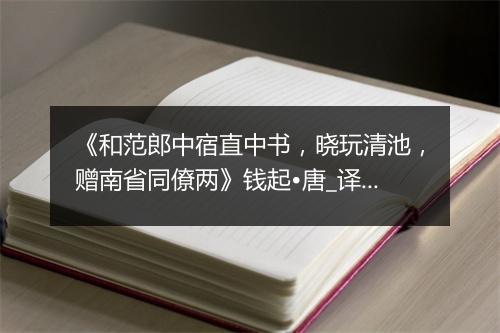 《和范郎中宿直中书，晓玩清池，赠南省同僚两》钱起•唐_译...